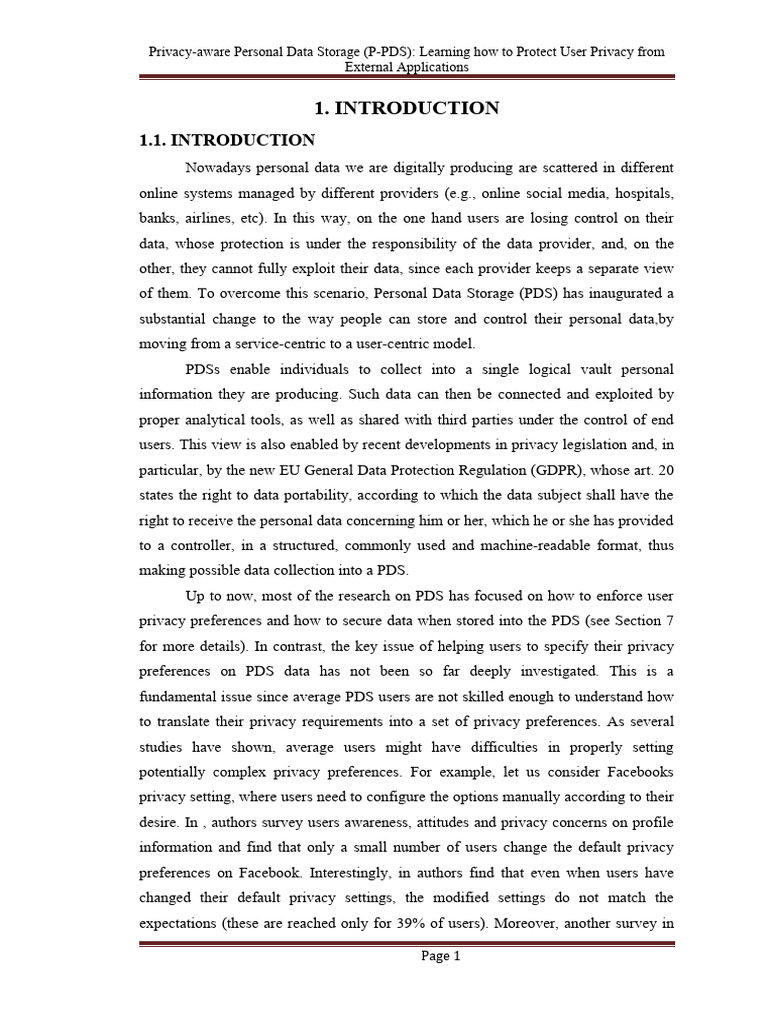 Privacy-aware Personal Data Storage (P-PDS): Learning how to Protect User Privacy from External Applications

1. INTRODUCTION

1.1. INTRODUCTION

Nowadays personal data we are digitally producing are scattered in different online systems managed by different providers (e.g., online social media, hospitals, banks, airlines, etc). In this way, on the one hand users are losing control on their data, whose protection is under the responsibility of the data provider, and, on the other, they cannot fully exploit their data, since each provider keeps a separate view of them. To overcome this scenario, Personal Data Storage (PDS) has inaugurated a substantial change to the way people can store and control their personal data,by moving from a service-centric to a user-centric model.

PDSs enable individuals to collect into a single logical vault personal information they are producing. Such data can then be connected and exploited by proper analytical tools, as well as shared with third parties under the control of end users. This view is also enabled by recent developments in privacy legislation and, in particular, by the new EU General Data Protection Regulation (GDPR), whose art. 20 states the right to data portability, according to which the data subject shall have the right to receive the personal data concerning him or her, which he or she has provided to a controller, in a structured, commonly used and machine-readable format, thus making possible data collection into a PDS.

Up to now, most of the research on PDS has focused on how to enforce user privacy preferences and how to secure data when stored into the PDS (see Section 7 for more details). In contrast, the key issue of helping users to specify their privacy preferences on PDS data has not been so far deeply investigated. This is a fundamental issue since average PDS users are not skilled enough to understand how to translate their privacy requirements into a set of privacy preferences. As several studies have shown, average users might have difficulties in properly setting potentially complex privacy preferences. For example, let us consider Facebooks privacy setting, where users need to configure the options manually according to their desire. In , authors survey users awareness, attitudes and privacy concerns on profile information and find that only a small number of users change the default privacy preferences on Facebook. Interestingly, in authors find that even when users have changed their default privacy settings, the modified settings do not match the expectations (these are reached only for 39% of users). Moreover, another survey in

Page 1